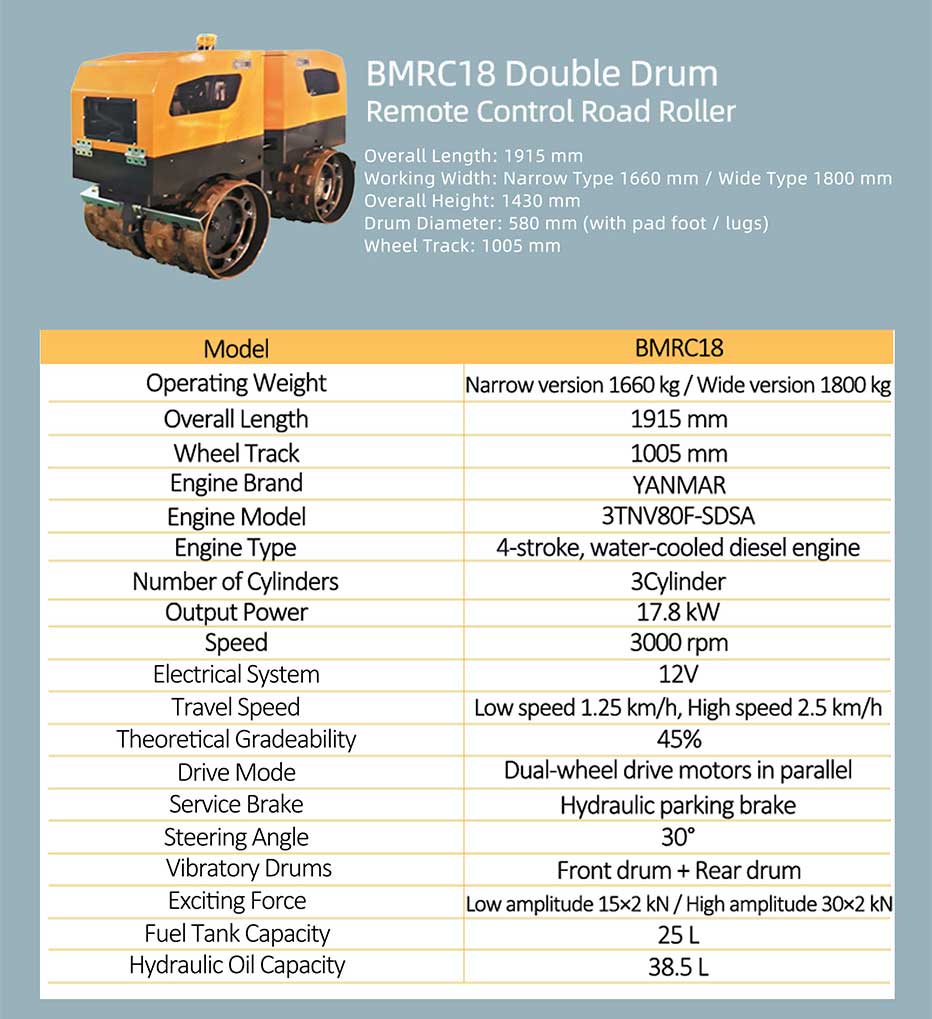 BMRC18 Double Drum
Remote Control Road Roller

Overall Length: 1915 mm
Working Width: Narrow Type 1660 mm / Wide Type 1800 mm
Overall Height: 1430 mm
Drum Diameter: 580 mm (with pad foot / lugs)
Wheel Track: 1005 mm

| Model | BMRC18 |
|---|---|
| Operating Weight | Narrow version 1660 kg / Wide version 1800 kg |
| Overall Length | 1915 mm |
| Wheel Track | 1005 mm |
| Engine Brand | YANMAR |
| Engine Model | 3TNV80F-SDSA |
| Engine Type | 4-stroke, water-cooled diesel engine |
| Number of Cylinders | 3Cylinder |
| Output Power | 17.8 kW |
| Speed | 3000 rpm |
| Electrical System | 12V |
| Travel Speed | Low speed 1.25 km/h, High speed 2.5 km/h |
| Theoretical Gradeability | 45% |
| Drive Mode | Dual-wheel drive motors in parallel |
| Service Brake | Hydraulic parking brake |
| Steering Angle | 30° |
| Vibratory Drums | Front drum + Rear drum |
| Exciting Force | Low amplitude 15×2 kN / High amplitude 30×2 kN |
| Fuel Tank Capacity | 25 L |
| Hydraulic Oil Capacity | 38.5 L |